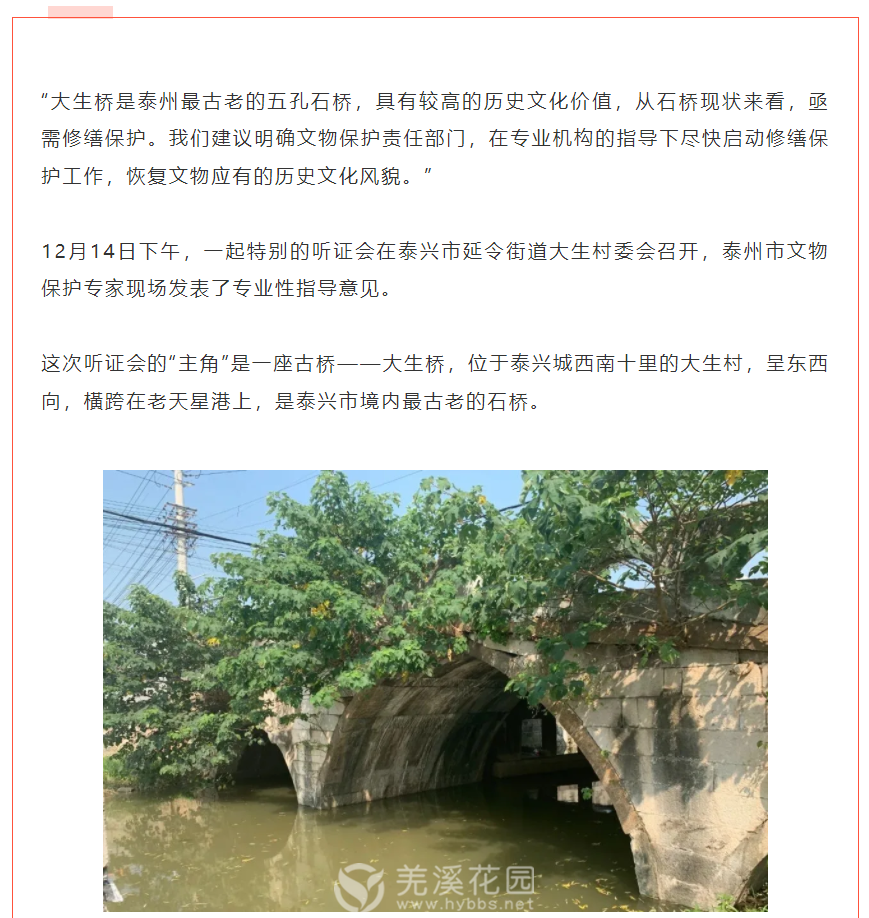 “大生桥是泰州最古老的五孔石桥，具有较高的历史文化价值，从石桥现状来看，亟需修缮保护。我们建议明确文物保护责任部门，在专业机构的指导下尽快启动修缮保护工作，恢复文物应有的历史文化风貌。”

12月14日下午，一起特别的听证会在泰兴市延令街道大生村委会召开，泰州市文物保护专家现场发表了专业性指导意见。

这次听证会的“主角”是一座古桥——大生桥，位于泰兴城西南十里的大生村，呈东西向，横跨在老天星港上，是泰兴市境内最古老的石桥。

羌溪花园
www.hybbs.net